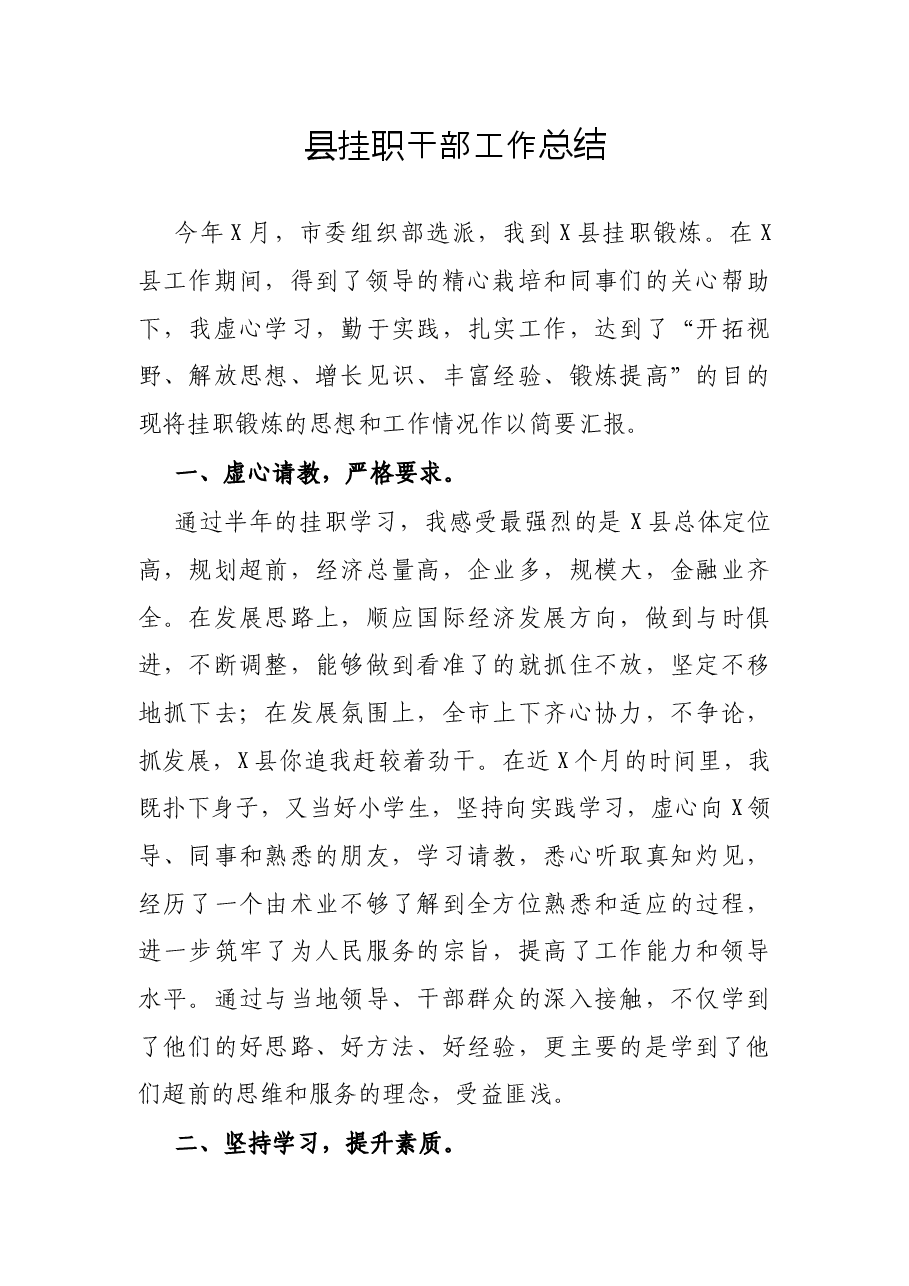 县挂职干部工作总结

今年X月，市委组织部选派，我到X县挂职锻炼。在X县工作期间，得到了领导的精心栽培和同事们的关心帮助下，我虚心学习，勤于实践，扎实工作，达到了“开拓视野、解放思想、增长见识、丰富经验、锻炼提高”的目的现将挂职锻炼的思想和工作情况作以简要汇报。

一、虚心请教，严格要求。

通过半年的挂职学习，我感受最强烈的是X县总体定位高，规划超前，经济总量高，企业多，规模大，金融业齐全。在发展思路上，顺应国际经济发展方向，做到与时俱进，不断调整，能够做到看准了的就抓住不放，坚定不移地抓下去；在发展氛围上，全市上下齐心协力，不争论，抓发展，X县你追我赶较着劲干。在近X个月的时间里，我既扑下身子，又当好小学生，坚持向实践学习，虚心向X领导、同事和熟悉的朋友，学习请教，悉心听取真知灼见，经历了一个由术业不够了解到全方位熟悉和适应的过程，进一步筑牢了为人民服务的宗旨，提高了工作能力和领导水平。通过与当地领导、干部群众的深入接触，不仅学到了他们的好思路、好方法、好经验，更主要的是学到了他们超前的思维和服务的理念，受益匪浅。

二、坚持学习，提升素质。